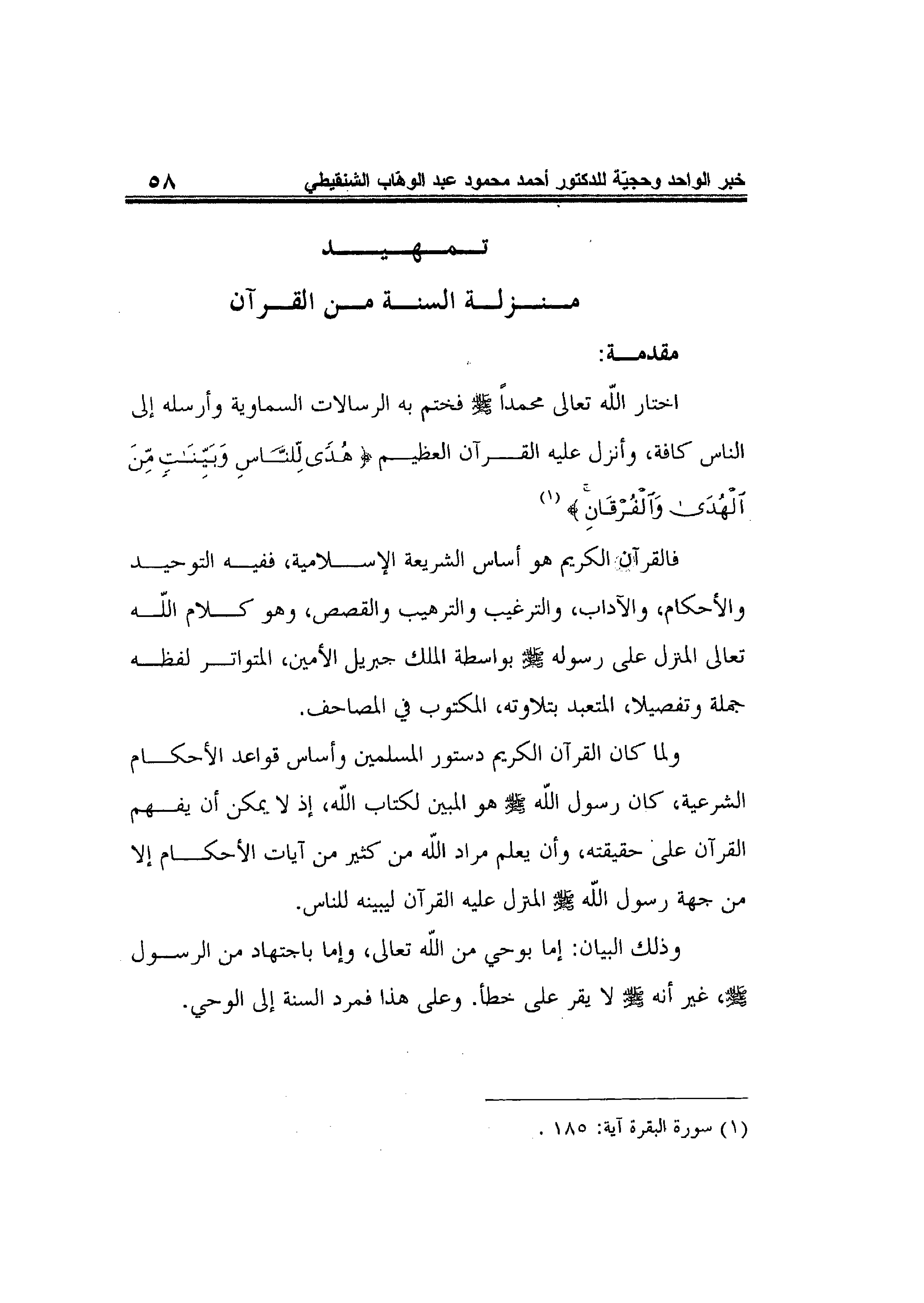 خبر الواحد وحجيّة للدكتور أحمد محمود عبد الوهّاب الشنقيطي ٥٨

تمهيد

منزلة السنة من القرآن

مقدمة:

اختار اللّه تعالى محمداً ﷺ فختم به الرسالات السماوية وأرسله إلى الناس كافة، وأنزل عليه القرآن العظيم ﴿ هُدًى لِّلنَّاسِ وَبَيِّنَٰتٍ مِّنَ ٱلْهُدَىٰ وَٱلْفُرْقَانِ ﴾ (١)

فالقرآن الكريم هو أساس الشريعة الإسلامية، ففيه التوحيد والأحكام، والآداب، والترغيب والترهيب والقصص، وهو كلام اللّه تعالى المترل على رسوله ﷺ بواسطة الملك جبريل الأمين، المتواتر لفظه جملة وتفصيلا، المتعبد بتلاوته، المكتوب في المصاحف.

ولما كان القرآن الكريم دستور المسلمين وأساس قواعد الأحكام الشرعية، كان رسول اللّه ﷺ هو المبين لكتاب اللّه، إذ لا يمكن أن يفهم القرآن على حقيقته، وأن يعلم مراد اللّه من كثير من آيات الأحكام إلا من جهة رسول اللّه ﷺ المترل عليه القرآن ليبينه للناس.

وذلك البيان: إما بوحي من اللّه تعالى، وإما باجتهاد من الرسول ﷺ، غير أنه ﷺ لا يقر على خطأ. وعلى هذا فمرد السنة إلى الوحي.

(١) سورة البقرة آية: ١٨٥ .